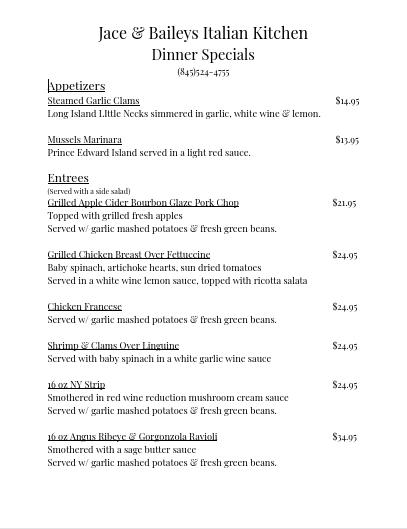 Jace & Baileys Italian Kitchen
Dinner Specials
(845)524-4755

Appetizers

Steamed Garlic Clams $14.95
Long Island Little Necks simmered in garlic, white wine & lemon.

Mussels Marinara $13.95
Prince Edward Island served in a light red sauce.

Entrees
(Served with a side salad)

Grilled Apple Cider Bourbon Glaze Pork Chop $21.95
Topped with grilled fresh apples
Served w/ garlic mashed potatoes & fresh green beans.

Grilled Chicken Breast Over Fettuccine $24.95
Baby spinach, artichoke hearts, sun dried tomatoes
Served in a white wine lemon sauce, topped with ricotta salata

Chicken Francese $24.95
Served w/ garlic mashed potatoes & fresh green beans.

Shrimp & Clams Over Linguine $24.95
Served with baby spinach in a white garlic wine sauce

16 oz NY Strip $24.95
Smothered in red wine reduction mushroom cream sauce
Served w/ garlic mashed potatoes & fresh green beans.

16 oz Angus Ribeye & Gorgonzola Ravioli $34.95
Smothered with a sage butter sauce
Served w/ garlic mashed potatoes & fresh green beans.